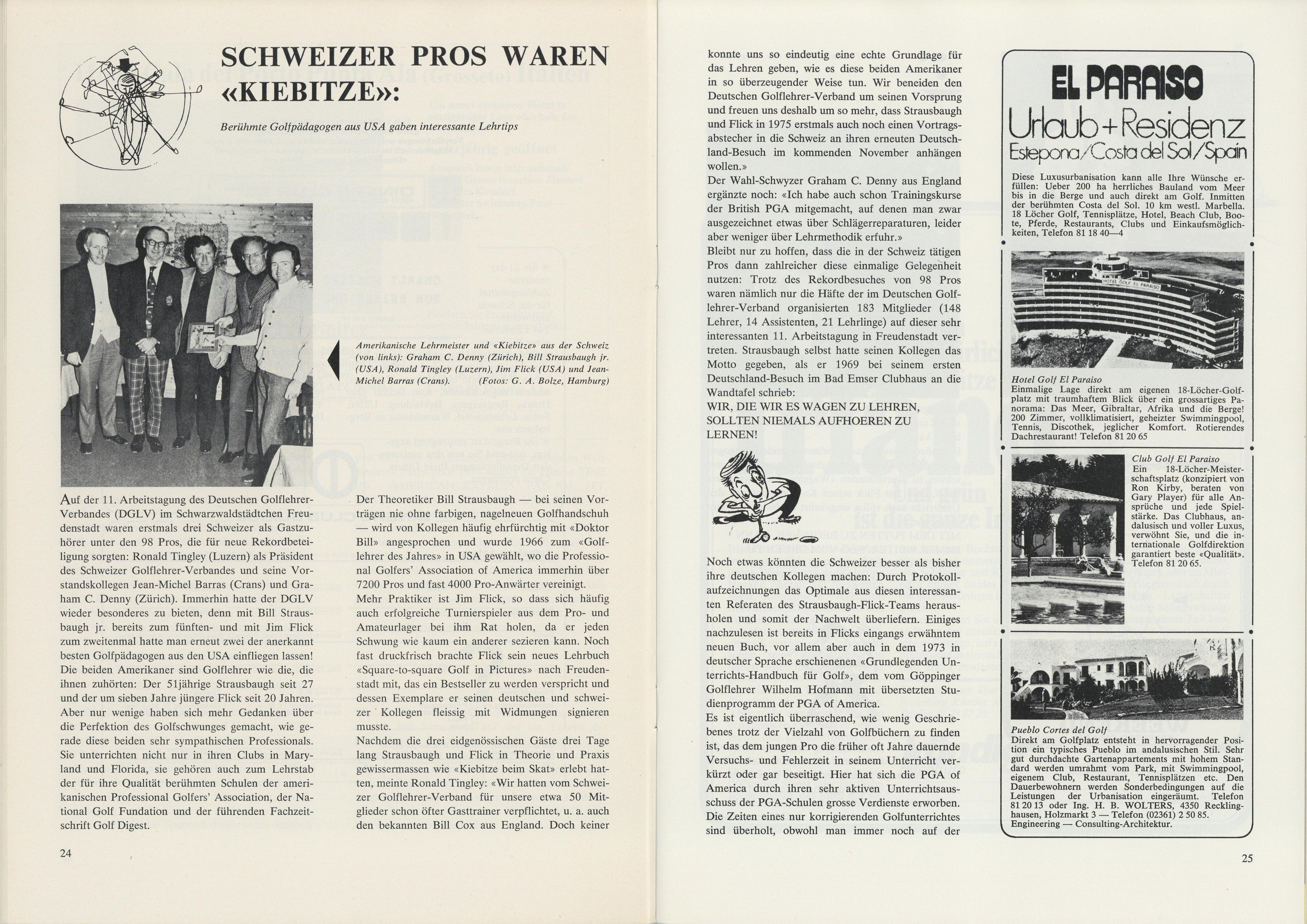 SCHWEIZER PROS WAREN «KIEBITZE»:

Berühmte Golfpädagogen aus USA gaben interessante Lehrtips

Amerikanische Lehrmeister und «Kiebitze» aus der Schweiz (von links): Graham C. Denny (Zürich), Bill Strausbaugh jr. (USA), Ronald Tingley (Luzern), Jim Flick (USA) und Jean-Michel Barras (Crans). (Fotos: G. A. Bolze, Hamburg)

Auf der 11. Arbeitstagung des Deutschen Golflehrer-Verbandes (DGLV) im Schwarzwaldstädtchen Freudenstadt waren erstmals drei Schweizer als Gastzuhörer unter den 98 Pros, die für neue Rekordbeteiligung sorgten: Ronald Tingley (Luzern) als Präsident des Schweizer Golflehrer-Verbandes und seine Vorstandskollegen Jean-Michel Barras (Crans) und Graham C. Denny (Zürich). Immerhin hatte der DGLV wieder besonderes zu bieten, denn mit Bill Strausbaugh jr. bereits zum fünften- und mit Jim Flick zum zweitenmal hatte man erneut zwei der anerkannt besten Golfpädagogen aus den USA einfliegen lassen! Die beiden Amerikaner sind Golflehrer wie die, die ihnen zuhörten: Der 51jährige Strausbaugh seit 27 und der um sieben Jahre jüngere Flick seit 20 Jahren. Aber nur wenige haben sich mehr Gedanken über die Perfektion des Golfschwunges gemacht, wie gerade diese beiden sehr sympathischen Professionals. Sie unterrichten nicht nur in ihren Clubs in Maryland und Florida, sie gehören auch zum Lehrstab der für ihre Qualität berühmten Schulen der amerikanischen Professional Golfers' Association, der National Golf Fundation und der führenden Fachzeitschrift Golf Digest.

Der Theoretiker Bill Strausbaugh — bei seinen Vorträgen nie ohne farbigen, nagelneuen Golfhandschuh — wird von Kollegen häufig ehrfürchtig mit «Doktor Bill» angesprochen und wurde 1966 zum «Golflehrer des Jahres» in USA gewählt, wo die Professional Golfers' Association of America immerhin über 7200 Pros und fast 4000 Pro-Anwärter vereinigt.
Mehr Praktiker ist Jim Flick, so dass sich häufig auch erfolgreiche Turnierspieler aus dem Pro- und Amateurlager bei ihm Rat holen, da er jeden Schwung wie kaum ein anderer sezieren kann. Noch fast druckfrisch brachte Flick sein neues Lehrbuch «Square-to-square Golf in Pictures» nach Freudenstadt mit, das ein Bestseller zu werden verspricht und dessen Exemplare er seinen deutschen und schweizer Kollegen fleissig mit Widmungen signieren musste.
Nachdem die drei eidgenössischen Gäste drei Tage lang Strausbaugh und Flick in Theorie und Praxis gewissermassen wie «Kiebitze beim Skat» erlebt hatten, meinte Ronald Tingley: «Wir hatten vom Schweizer Golflehrer-Verband für unsere etwa 50 Mitglieder schon öfter Gasttrainer verpflichtet, u. a. auch den bekannten Bill Cox aus England. Doch keiner

24

konnte uns so eindeutig eine echte Grundlage für das Lehren geben, wie es diese beiden Amerikaner in so überzeugender Weise tun. Wir beneiden den Deutschen Golflehrer-Verband um seinen Vorsprung und freuen uns deshalb um so mehr, dass Strausbaugh und Flick in 1975 erstmals auch noch einen Vortragsabstecher in die Schweiz an ihren erneuten Deutschland-Besuch im kommenden November anhängen wollen.»
Der Wahl-Schwyzer Graham C. Denny aus England ergänzte noch: «Ich habe auch schon Trainingskurse der British PGA mitgemacht, auf denen man zwar ausgezeichnet etwas über Schlägerreparaturen, leider aber weniger über Lehrmethodik erfuhr.»
Bleibt nur zu hoffen, dass die in der Schweiz tätigen Pros dann zahlreicher diese einmalige Gelegenheit nutzen: Trotz des Rekordbesuches von 98 Pros waren nämlich nur die Häfte der im Deutschen Golflehrer-Verband organisierten 183 Mitglieder (148 Lehrer, 14 Assistenten, 21 Lehrlinge) auf dieser sehr interessanten 11. Arbeitstagung in Freudenstadt vertreten. Strausbaugh selbst hatte seinen Kollegen das Motto gegeben, als er 1969 bei seinem ersten Deutschland-Besuch im Bad Emser Clubhaus an die Wandtafel schrieb:
WIR, DIE WIR ES WAGEN ZU LEHREN, SOLLTEN NIEMALS AUFHOEREN ZU LERNEN!

Noch etwas könnten die Schweizer besser als bisher ihre deutschen Kollegen machen: Durch Protokollaufzeichnungen das Optimale aus diesen interessanten Referaten des Strausbaugh-Flick-Teams herausholen und somit der Nachwelt überliefern. Einiges nachzulesen ist bereits in Flicks eingangs erwähntem neuen Buch, vor allem aber auch in dem 1973 in deutscher Sprache erschienenen «Grundlegenden Unterrichts-Handbuch für Golf», dem vom Göppinger Golflehrer Wilhelm Hofmann mit übersetzten Studienprogramm der PGA of America.
Es ist eigentlich überraschend, wie wenig Geschriebenes trotz der Vielzahl von Golfbüchern zu finden ist, das dem jungen Pro die früher oft Jahre dauernde Versuchs- und Fehlerzeit in seinem Unterricht verkürzt oder gar beseitigt. Hier hat sich die PGA of America durch ihren sehr aktiven Unterrichtsausschuss der PGA-Schulen grosse Verdienste erworben. Die Zeiten eines nur korrigierenden Golfunterrichtes sind überholt, obwohl man immer noch auf der

EL PARAISO
Urlaub + Residenz
Estepona/Costa del Sol/Spain

Diese Luxusurbanisation kann alle Ihre Wünsche erfüllen: Ueber 200 ha herrliches Bauland vom Meer bis in die Berge und auch direkt am Golf. Inmitten der berühmten Costa del Sol. 10 km westl. Marbella. 18 Löcher Golf, Tennisplätze, Hotel, Beach Club, Boote, Pferde, Restaurants, Clubs und Einkaufsmöglichkeiten, Telefon 81 18 40—4

HOTEL GOLF EL PARAISO

Hotel Golf El Paraiso
Einmalige Lage direkt am eigenen 18-Löcher-Golfplatz mit traumhaftem Blick über ein grossartiges Panorama: Das Meer, Gibraltar, Afrika und die Berge! 200 Zimmer, vollklimatisiert, geheizter Swimmingpool, Tennis, Discothek, jeglicher Komfort. Rotierendes Dachrestaurant! Telefon 81 20 65

Club Golf El Paraiso
Ein 18-Löcher-Meisterschaftsplatz (konzipiert von Ron Kirby, beraten von Gary Player) für alle Ansprüche und jede Spielstärke. Das Clubhaus, andalusisch und voller Luxus, verwöhnt Sie, und die internationale Golfdirektion garantiert beste «Qualität». Telefon 81 20 65.

Pueblo Cortes del Golf
Direkt am Golfplatz entsteht in hervorragender Position ein typisches Pueblo im andalusischen Stil. Sehr gut durchdachte Gartenappartements mit hohem Standard werden umrahmt vom Park, mit Swimmingpool, eigenem Club, Restaurant, Tennisplätzen etc. Den Dauerbewohnern werden Sonderbedingungen auf die Leistungen der Urbanisation eingeräumt. Telefon 81 20 13 oder Ing. H. B. WOLTERS, 4350 Recklinghausen, Holzmarkt 3 — Telefon (02361) 2 50 85. Engineering — Consulting-Architektur.

25